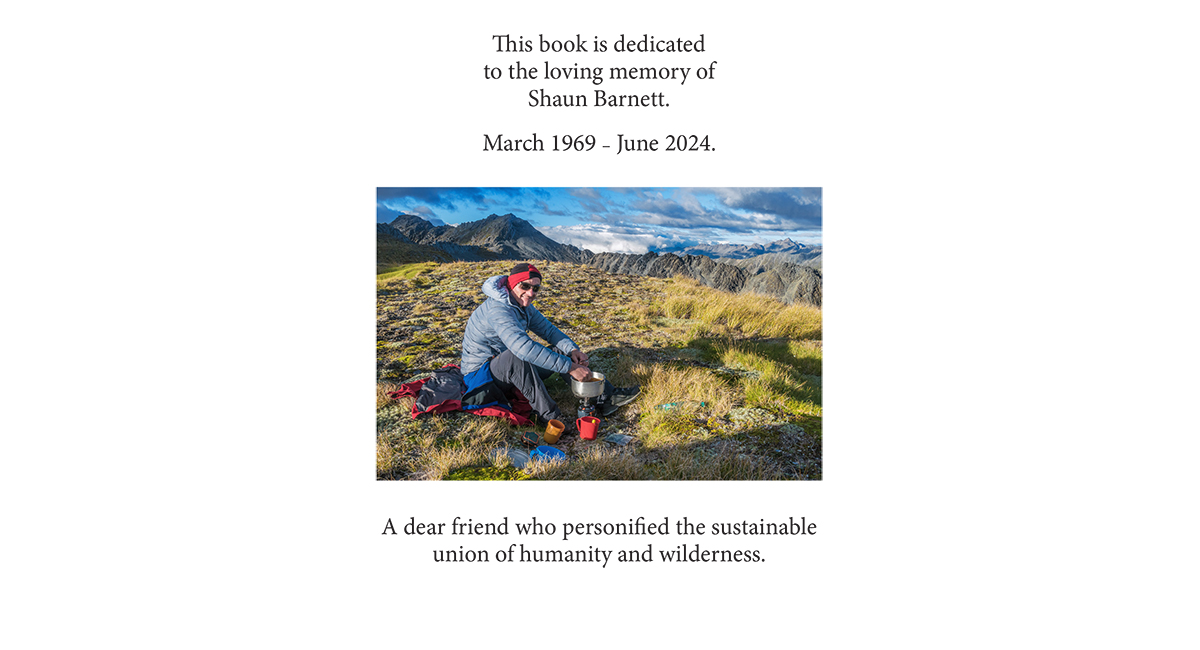 This book is dedicated
to the loving memory of
Shaun Barnett.

March 1969 - June 2024.

A dear friend who personified the sustainable union of humanity and wilderness.